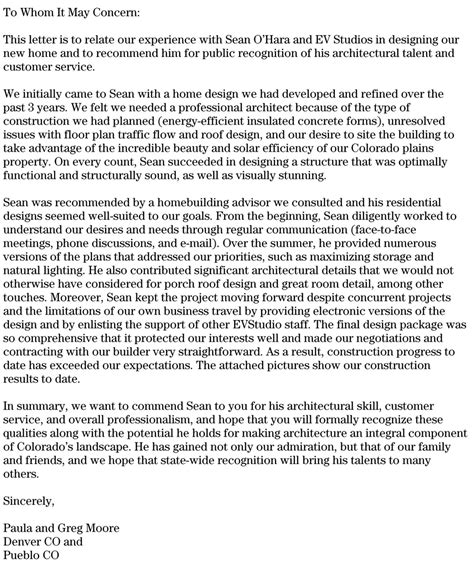 To Whom It May Concern:

This letter is to relate our experience with Sean O'Hara and EV Studios in designing our new home and to recommend him for public recognition of his architectural talent and customer service.

We initially came to Sean with a home design we had developed and refined over the past 3 years. We felt we needed a professional architect because of the type of construction we had planned (energy-efficient insulated concrete forms), unresolved issues with floor plan traffic flow and roof design, and our desire to site the building to take advantage of the incredible beauty and solar efficiency of our Colorado plains property. On every count, Sean succeeded in designing a structure that was optimally functional and structurally sound, as well as visually stunning.

Sean was recommended by a homebuilding advisor we consulted and his residential designs seemed well-suited to our goals. From the beginning, Sean diligently worked to understand our desires and needs through regular communication (face-to-face meetings, phone discussions, and e-mail). Over the summer, he provided numerous versions of the plans that addressed our priorities, such as maximizing storage and natural lighting. He also contributed significant architectural details that we would not otherwise have considered for porch roof design and great room detail, among other touches. Moreover, Sean kept the project moving forward despite concurrent projects and the limitations of our own business travel by providing electronic versions of the design and by enlisting the support of other EVStudio staff. The final design package was so comprehensive that it protected our interests well and made our negotiations and contracting with our builder very straightforward. As a result, construction progress to date has exceeded our expectations. The attached pictures show our construction results to date.

In summary, we want to commend Sean to you for his architectural skill, customer service, and overall professionalism, and hope that you will formally recognize these qualities along with the potential he holds for making architecture an integral component of Colorado's landscape. He has gained not only our admiration, but that of our family and friends, and we hope that state-wide recognition will bring his talents to many others.

Sincerely,

Paula and Greg Moore
Denver CO and
Pueblo CO